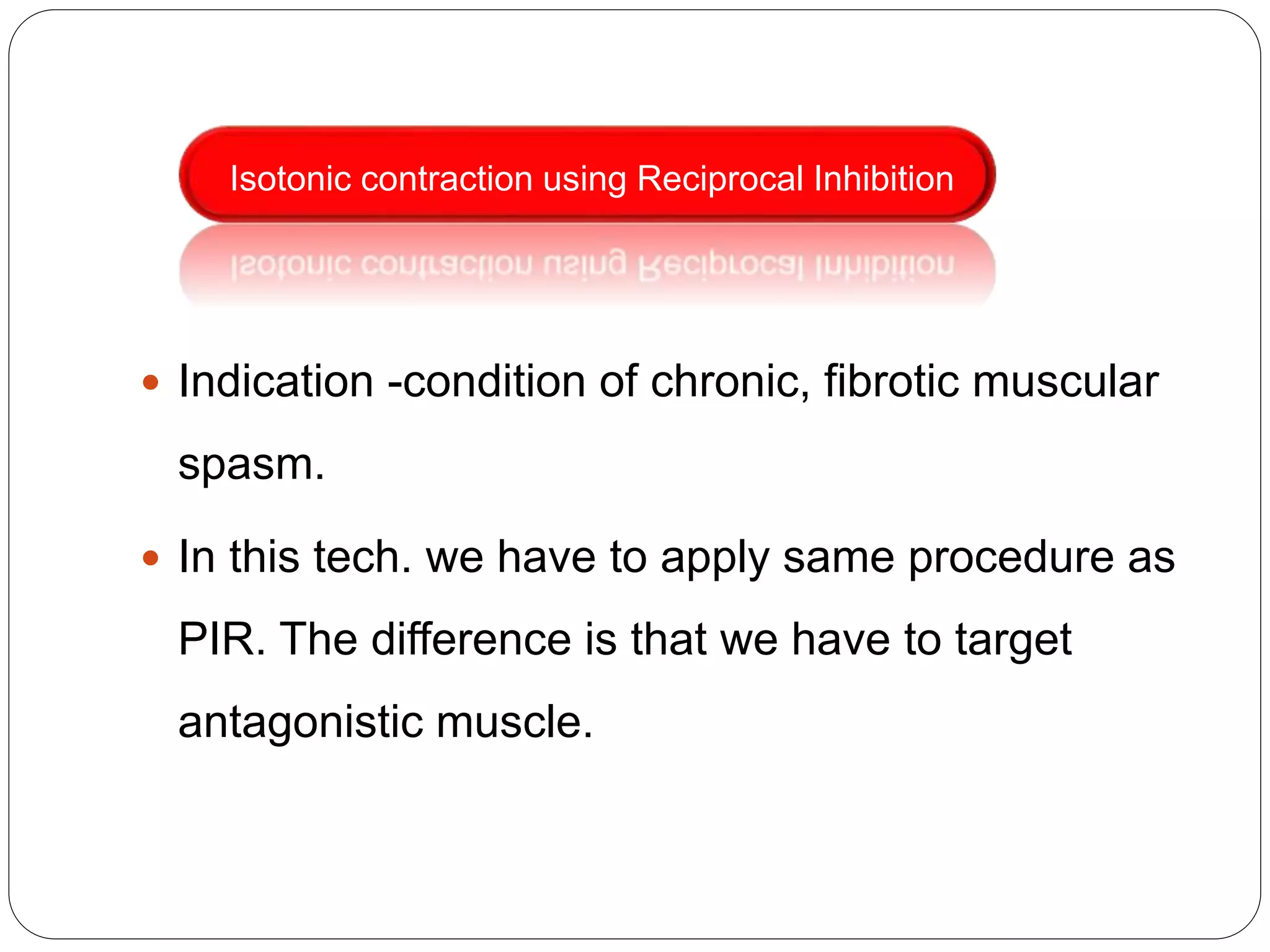 Isotonic contraction using Reciprocal Inhibition

- Indication -condition of chronic, fibrotic muscular spasm.
- In this tech. we have to apply same procedure as PIR. The difference is that we have to target antagonistic muscle.